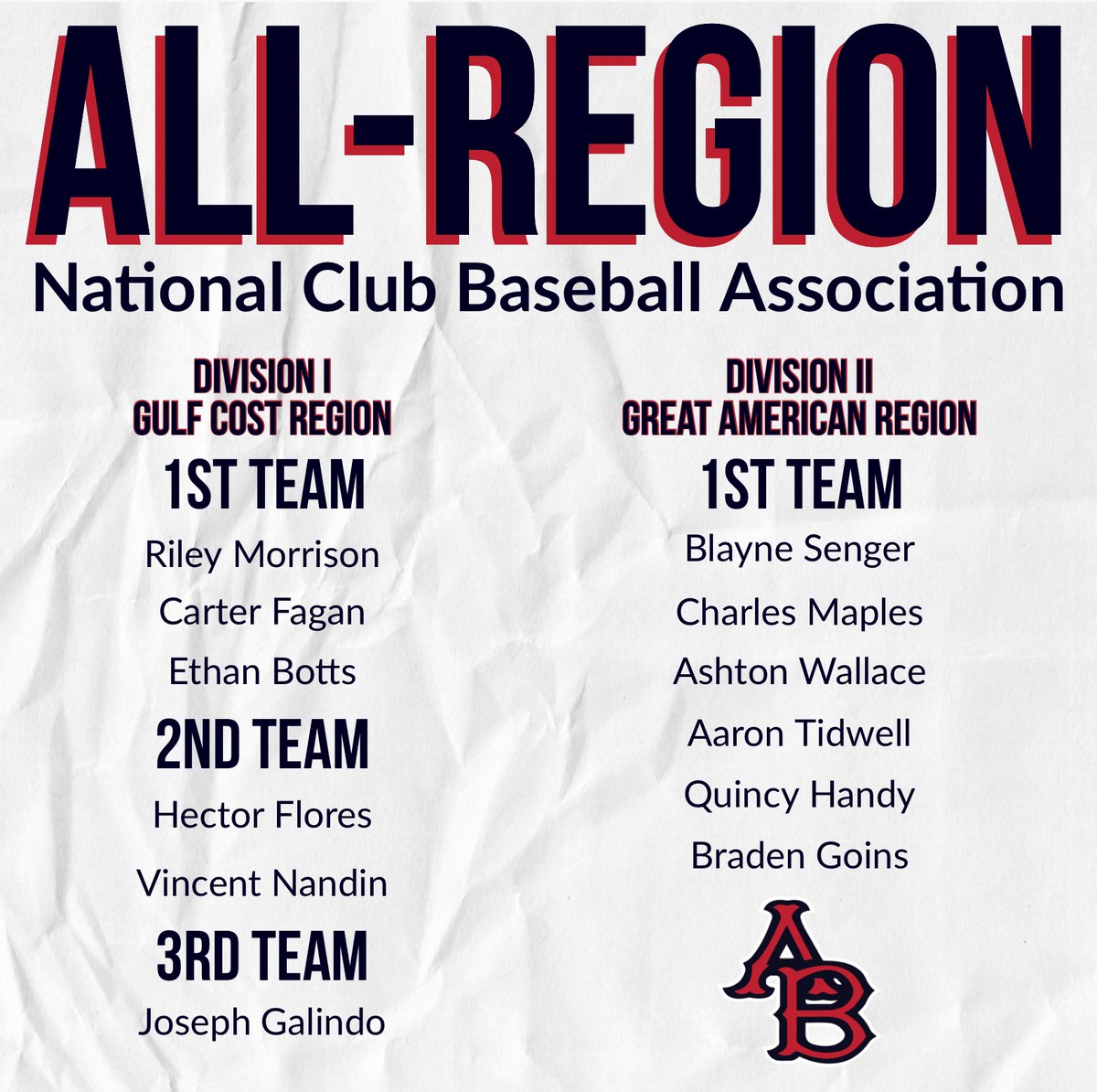 ALL-REGION

National Club Baseball Association

DIVISION I
GULF COST REGION

1ST TEAM

Riley Morrison

Carter Fagan

Ethan Botts

2ND TEAM

Hector Flores

Vincent Nandin

3RD TEAM

Joseph Galindo

DIVISION II
GREAT AMERICAN REGION

1ST TEAM

Blayne Senger

Charles Maples

Ashton Wallace

Aaron Tidwell

Quincy Handy

Braden Goins

AB